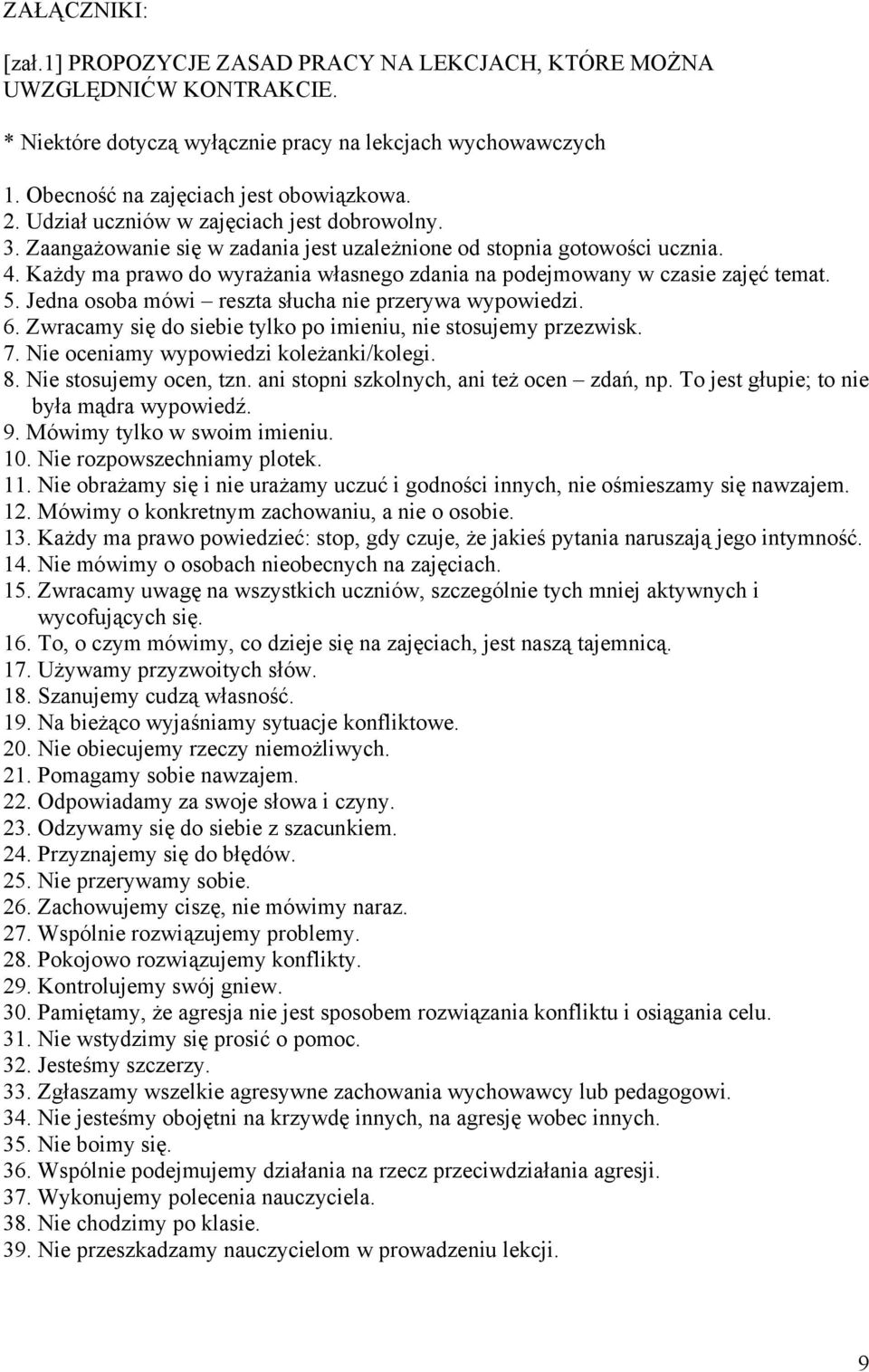 ZAŁĄCZNIKI:

[zał.1] PROPOZYCJE ZASAD PRACY NA LEKCJACH, KTÓRE MOŻNA UWZGLĘDNIĆW KONTRAKCIE.

* Niektóre dotyczą wyłącznie pracy na lekcjach wychowawczych

1. Obecność na zajęciach jest obowiązkowa.
2. Udział uczniów w zajęciach jest dobrowolny.
3. Zaangażowanie się w zadania jest uzależnione od stopnia gotowości ucznia.
4. Każdy ma prawo do wyrażania własnego zdania na podejmowany w czasie zajęć temat.
5. Jedna osoba mówi – reszta słucha nie przerywa wypowiedzi.
6. Zwracamy się do siebie tylko po imieniu, nie stosujemy przezwisk.
7. Nie oceniamy wypowiedzi koleżanki/kolegi.
8. Nie stosujemy ocen, tzn. ani stopni szkolnych, ani też ocen – zdań, np. To jest głupie; to nie była mądra wypowiedź.
9. Mówimy tylko w swoim imieniu.
10. Nie rozpowszechniamy plotek.
11. Nie obrażamy się i nie urażamy uczuć i godności innych, nie ośmieszamy się nawzajem.
12. Mówimy o konkretnym zachowaniu, a nie o osobie.
13. Każdy ma prawo powiedzieć: stop, gdy czuje, że jakieś pytania naruszają jego intymność.
14. Nie mówimy o osobach nieobecnych na zajęciach.
15. Zwracamy uwagę na wszystkich uczniów, szczególnie tych mniej aktywnych i wycofujących się.
16. To, o czym mówimy, co dzieje się na zajęciach, jest naszą tajemnicą.
17. Używamy przyzwoitych słów.
18. Szanujemy cudzą własność.
19. Na bieżąco wyjaśniamy sytuacje konfliktowe.
20. Nie obiecujemy rzeczy niemożliwych.
21. Pomagamy sobie nawzajem.
22. Odpowiadamy za swoje słowa i czyny.
23. Odzywamy się do siebie z szacunkiem.
24. Przyznajemy się do błędów.
25. Nie przerywamy sobie.
26. Zachowujemy ciszę, nie mówimy naraz.
27. Wspólnie rozwiązujemy problemy.
28. Pokojowo rozwiązujemy konflikty.
29. Kontrolujemy swój gniew.
30. Pamiętamy, że agresja nie jest sposobem rozwiązania konfliktu i osiągania celu.
31. Nie wstydzimy się prosić o pomoc.
32. Jesteśmy szczerzy.
33. Zgłaszamy wszelkie agresywne zachowania wychowawcy lub pedagogowi.
34. Nie jesteśmy obojętni na krzywdę innych, na agresję wobec innych.
35. Nie boimy się.
36. Wspólnie podejmujemy działania na rzecz przeciwdziałania agresji.
37. Wykonujemy polecenia nauczyciela.
38. Nie chodzimy po klasie.
39. Nie przeszkadzamy nauczycielom w prowadzeniu lekcji.

9